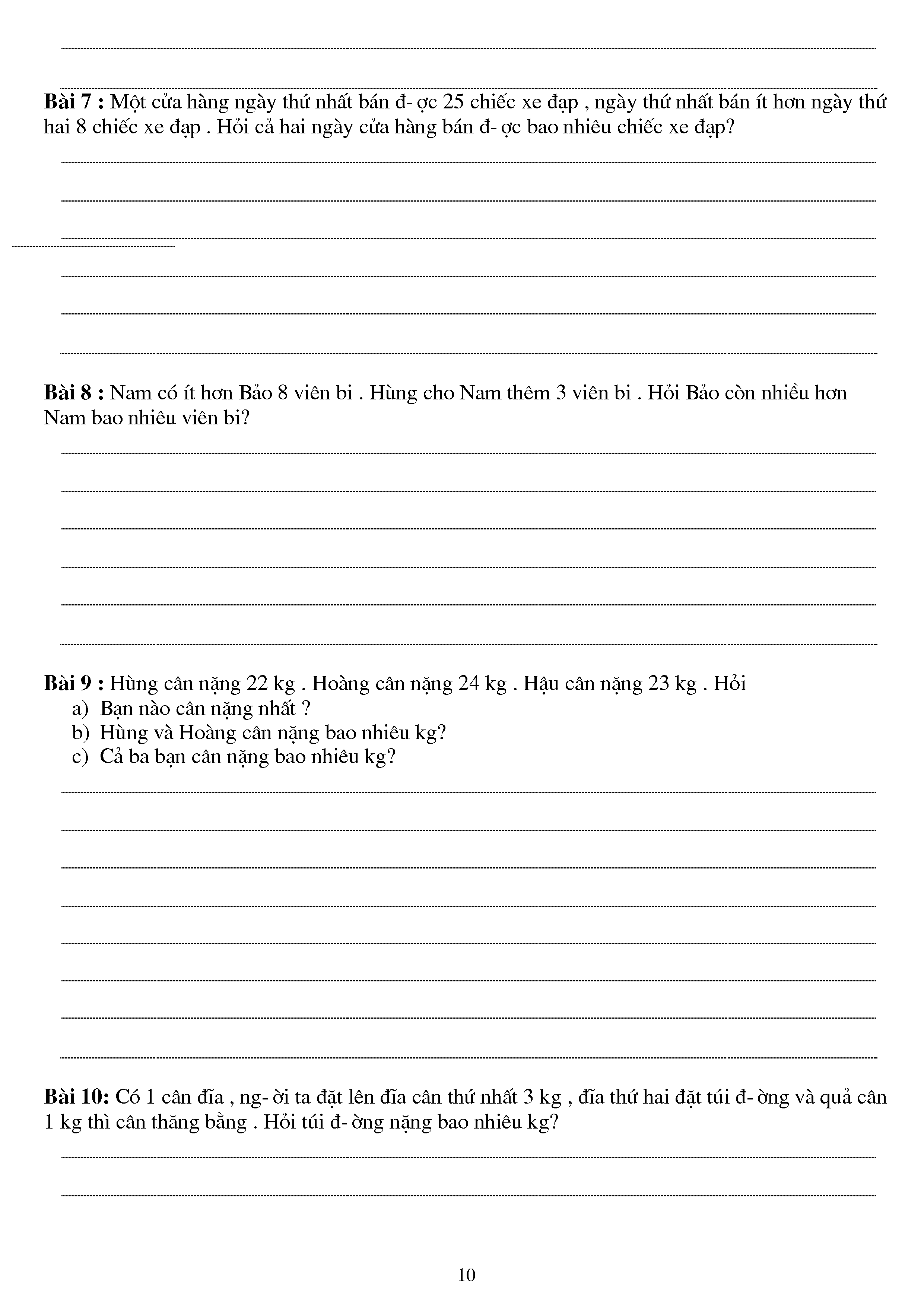 Bài 7 : Một cửa hàng ngày thứ nhất bán đ- ợc 25 chiếc xe đạp , ngày thứ nhất bán ít hơn ngày thứ hai 8 chiếc xe đạp . Hỏi cả hai ngày cửa hàng bán đ- ợc bao nhiêu chiếc xe đạp?

Bài 8 : Nam có ít hơn Bảo 8 viên bi . Hùng cho Nam thêm 3 viên bi . Hỏi Bảo còn nhiều hơn Nam bao nhiêu viên bi?

Bài 9 : Hùng cân nặng 22 kg . Hoàng cân nặng 24 kg . Hậu cân nặng 23 kg . Hỏi
a) Bạn nào cân nặng nhất ?
b) Hùng và Hoàng cân nặng bao nhiêu kg?
c) Cả ba bạn cân nặng bao nhiêu kg?

Bài 10: Có 1 cân đĩa , ng- ời ta đặt lên đĩa cân thứ nhất 3 kg , đĩa thứ hai đặt túi đ- ờng và quả cân 1 kg thì cân thăng bằng . Hỏi túi đ- ờng nặng bao nhiêu kg?

10